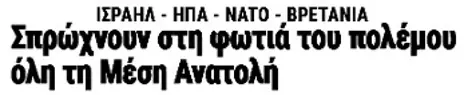 ΙΣΡΑΗΛ - ΗΠΑ - ΝΑΤΟ - ΒΡΕΤΑΝΙΑ
Σπρώχνουν στη φωτιά του πολέμου όλη τη Μέση Ανατολή